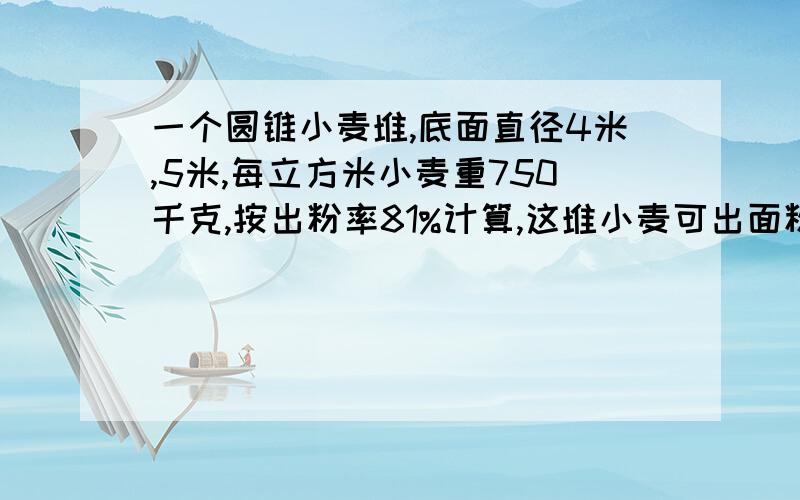 一个圆锥小麦堆,底面直径4米,5米,每立方米小麦重750千克,按出粉率81%计算,这堆小麦可出面粉